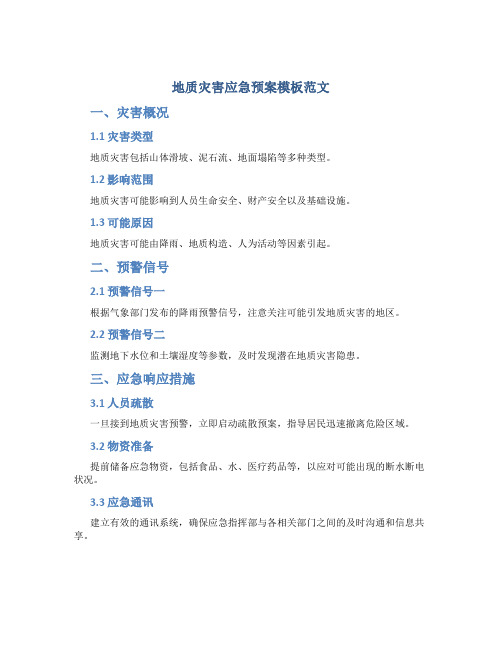 地质灾害应急预案模板范文

一、灾害概况

1.1 灾害类型

地质灾害包括山体滑坡、泥石流、地面塌陷等多种类型。

1.2 影响范围

地质灾害可能影响到人员生命安全、财产安全以及基础设施。

1.3 可能原因

地质灾害可能由降雨、地质构造、人为活动等因素引起。

二、预警信号

2.1 预警信号一

根据气象部门发布的降雨预警信号，注意关注可能引发地质灾害的地区。

2.2 预警信号二

监测地下水位和土壤湿度等参数，及时发现潜在地质灾害隐患。

三、应急响应措施

3.1 人员疏散

一旦接到地质灾害预警，立即启动疏散预案，指导居民迅速撤离危险区域。

3.2 物资准备

提前储备应急物资，包括食品、水、医疗药品等，以应对可能出现的断水断电状况。

3.3 应急通讯

建立有效的通讯系统，确保应急指挥部与各相关部门之间的及时沟通和信息共享。